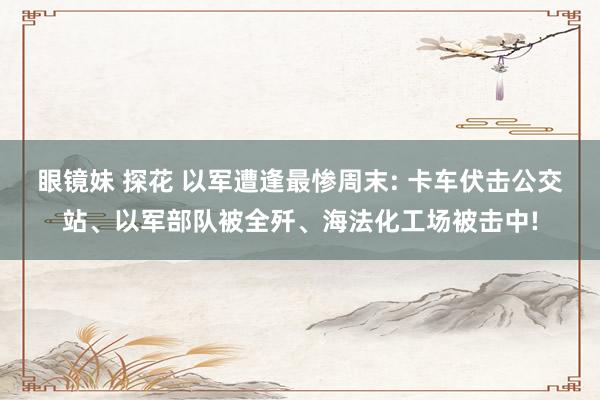 眼镜妹 探花 以军遭逢最惨周末: 卡车伏击公交站、以军部队被全歼、海法化工场被击中!